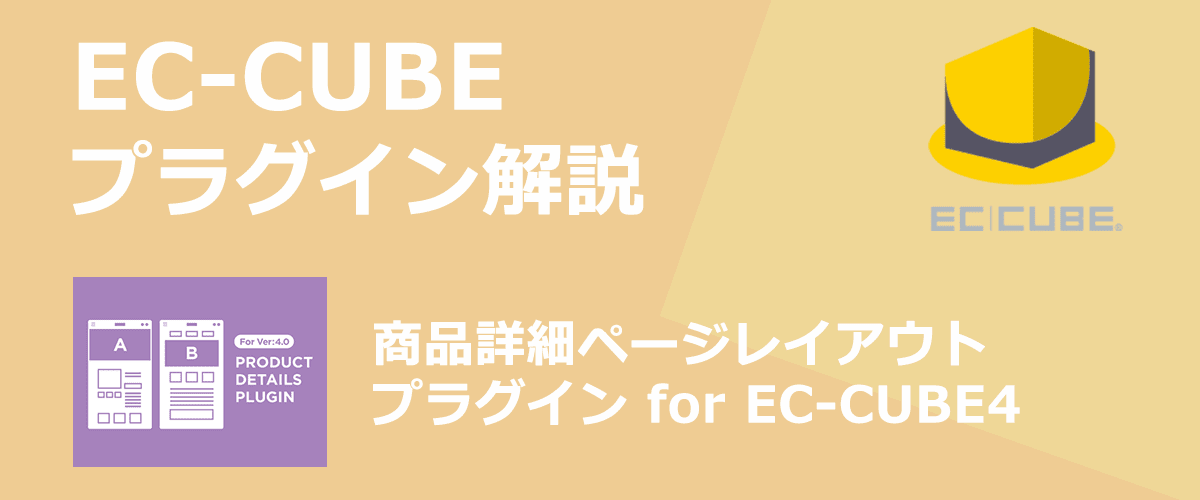 EC-CUBE
プラグイン解説

EC CUBE®

A
B
For Ver:4.0
PRODUCT
DETAILS
PLUGIN

商品詳細ページレイアウト
プラグイン for EC-CUBE4